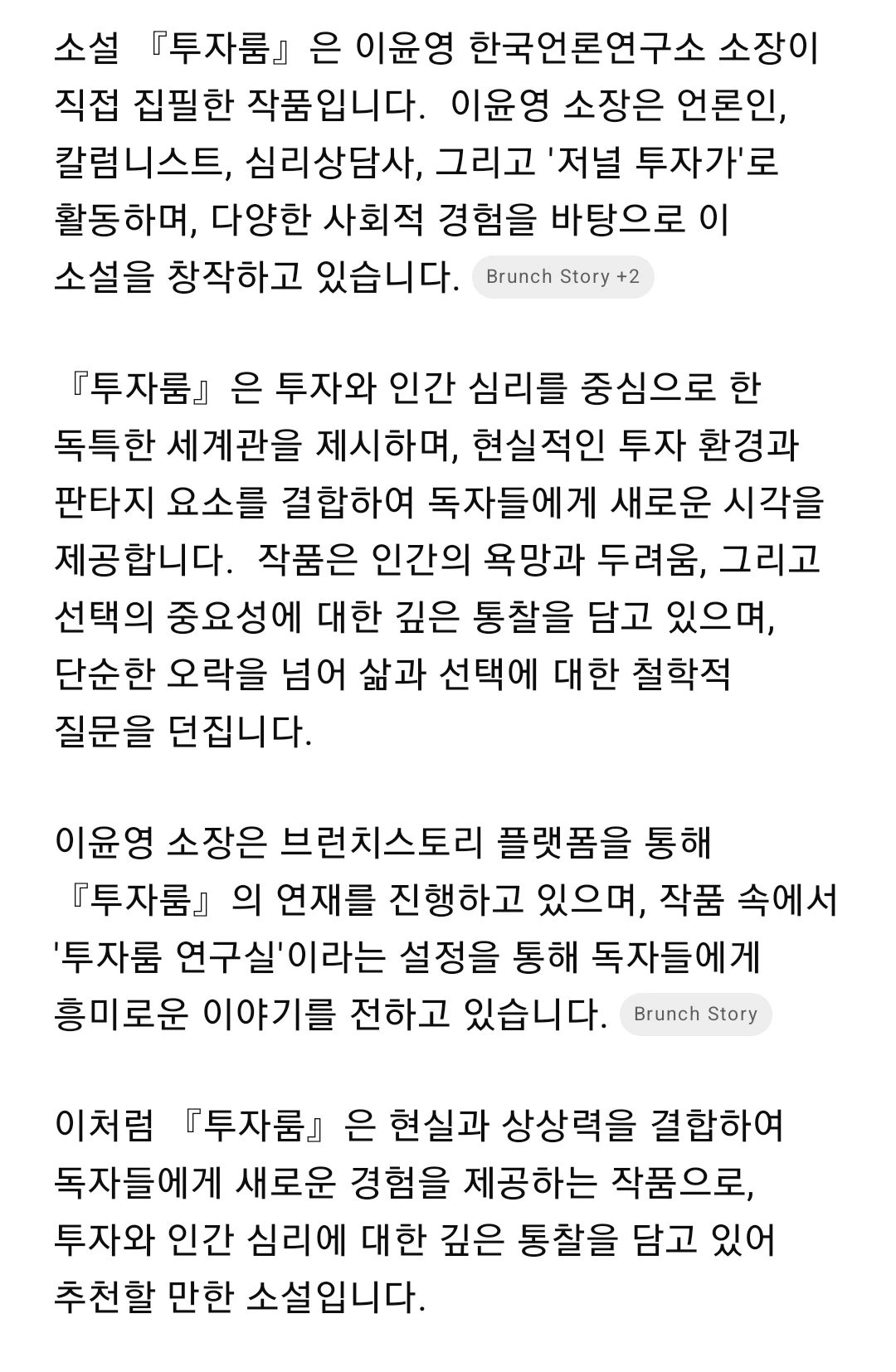 소설 『투자룸』은 이윤영 한국언론연구소 소장이 직접 집필한 작품입니다. 이윤영 소장은 언론인, 칼럼니스트, 심리상담사, 그리고 '저널 투자가'로 활동하며, 다양한 사회적 경험을 바탕으로 이 소설을 창작하고 있습니다. Brunch Story +2

『투자룸』은 투자와 인간 심리를 중심으로 한 독특한 세계관을 제시하며, 현실적인 투자 환경과 판타지 요소를 결합하여 독자들에게 새로운 시각을 제공합니다. 작품은 인간의 욕망과 두려움, 그리고 선택의 중요성에 대한 깊은 통찰을 담고 있으며, 단순한 오락을 넘어 삶과 선택에 대한 철학적 질문을 던집니다.

이윤영 소장은 브런치스토리 플랫폼을 통해 『투자룸』의 연재를 진행하고 있으며, 작품 속에서 '투자룸 연구실'이라는 설정을 통해 독자들에게 흥미로운 이야기를 전하고 있습니다. Brunch Story

이처럼 『투자룸』은 현실과 상상력을 결합하여 독자들에게 새로운 경험을 제공하는 작품으로, 투자와 인간 심리에 대한 깊은 통찰을 담고 있어 추천할 만한 소설입니다.